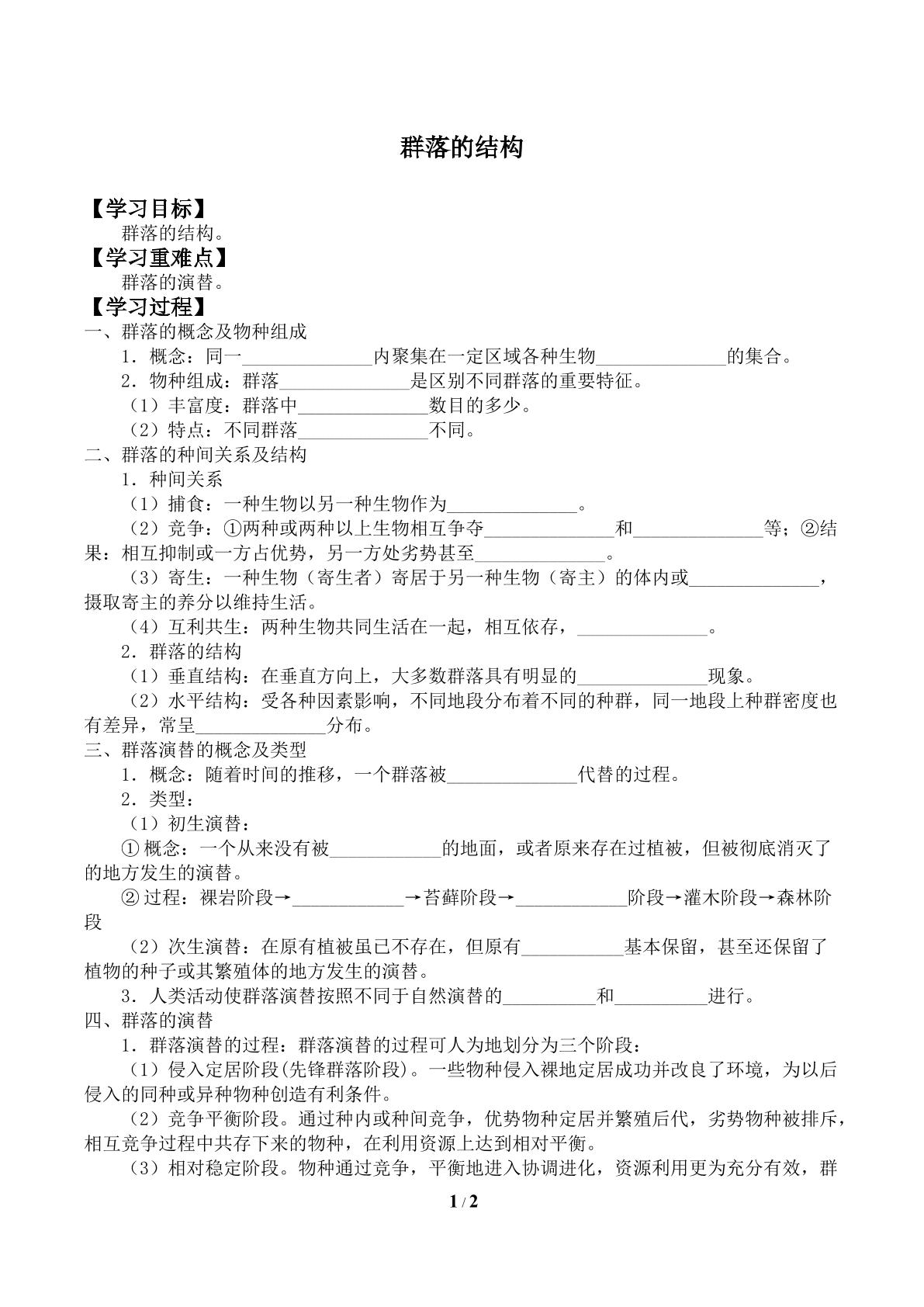 群落的结构

【学习目标】

群落的结构。

【学习重难点】

群落的演替。

【学习过程】

一、群落的概念及物种组成

1.概念：同一____内聚集在一定区域各种生物____的集合。

2.物种组成：群落____是区别不同群落的重要特征。

（1）丰富度：群落中____数目的多少。

（2）特点：不同群落____不同。

二、群落的种间关系及结构

1.种间关系

（1）捕食：一种生物以另一种生物作为____。

（2）竞争：①两种或两种以上生物相互争夺____和____等；②结果：相互抑制或一方占优势，另一方处劣势甚至____。

（3）寄生：一种生物（寄生者）寄居于另一种生物（寄主）的体内或____，摄取寄主的养分以维持生活。

（4）互利共生：两种生物共同生活在一起，相互依存，____。

2.群落的结构

（1）垂直结构：在垂直方向上，大多数群落具有明显的____现象。

（2）水平结构：受各种因素影响，不同地段分布着不同的种群，同一地段上种群密度也有差异，常呈____分布。

三、群落演替的概念及类型

1.概念：随着时间的推移，一个群落被____代替的过程。

2.类型：

（1）初生演替：

①概念：一个从来没有被____的地面，或者原来存在过植被，但被彻底消灭了的地方发生的演替。

②过程：裸岩阶段→____→苔藓阶段→____阶段→灌木阶段→森林阶段

（2）次生演替：在原有植被虽已不存在，但原有____基本保留，甚至还保留了植物的种子或其繁殖体的地方发生的演替。

3.人类活动使群落演替按照不同于自然演替的____和____进行。

四、群落的演替

1.群落演替的过程：群落演替的过程可人为地划分为三个阶段：

（1）侵入定居阶段(先锋群落阶段)。一些物种侵入裸地定居成功并改良了环境，为以后侵入的同种或异种物种创造有利条件。

（2）竞争平衡阶段。通过种内或种间竞争，优势物种定居并繁殖后代，劣势物种被排斥，相互竞争过程中共存下来的物种，在利用资源上达到相对平衡。

（3）相对稳定阶段。物种通过竞争，平衡地进入协调进化，资源利用更为充分有效，群

1 / 2